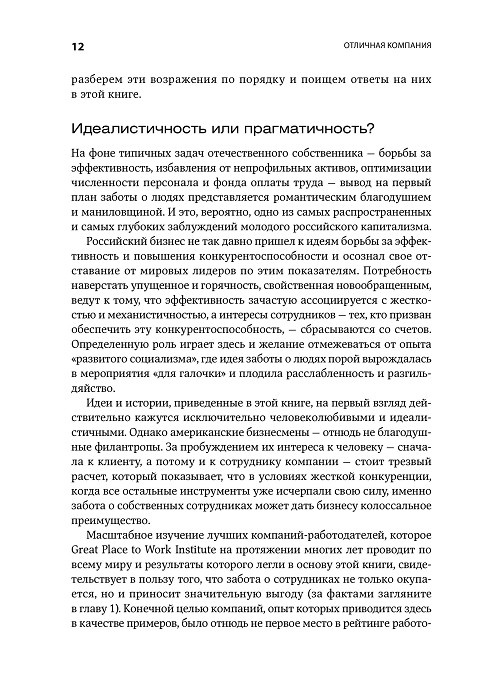 12

ОТЛИЧНАЯ КОМПАНИЯ

разберем эти возражения по порядку и поищем ответы на них в этой книге.

Идеалистичность или прагматичность?

На фоне типичных задач отечественного собственника — борьбы за эффективность, избавления от непрофильных активов, оптимизации численности персонала и фонда оплаты труда — вывод на первый план заботы о людях представляется романтическим благодушием и маниловщиной. И это, вероятно, одно из самых распространенных и самых глубоких заблуждений молодого российского капитализма.

Российский бизнес не так давно пришел к идеям борьбы за эффективность и повышения конкурентоспособности и осознал свое отставание от мировых лидеров по этим показателям. Потребность наверстать упущенное и горячность, свойственная новообращенным, ведут к тому, что эффективность зачастую ассоциируется с жесткостью и механистичностью, а интересы сотрудников — тех, кто призван обеспечить эту конкурентоспособность, — сбрасываются со счетов. Определенную роль играет здесь и желание отмежеваться от опыта «развитого социализма», где идея заботы о людях порой вырождалась в мероприятия «для галочки» и плодила расслабленность и разгильдяйство.

Идеи и истории, приведенные в этой книге, на первый взгляд действительно кажутся исключительно человеколюбивыми и идеалистичными. Однако американские бизнесмены — отнюдь не благодушные филантропы. За пробуждением их интереса к человеку — сначала к клиенту, а потому и к сотруднику компании — стоит трезвый расчет, который показывает, что в условиях жесткой конкуренции, когда все остальные инструменты уже исчерпали свою силу, именно забота о собственных сотрудниках может дать бизнесу колоссальное преимущество.

Масштабное изучение лучших компаний-работодателей, которое Great Place to Work Institute на протяжении многих лет проводит по всему миру и результаты которого легли в основу этой книги, свидетельствует в пользу того, что забота о сотрудниках не только окупается, но и приносит значительную выгоду (за фактами загляните в главу 1). Конечной целью компаний, опыт которых приводится здесь в качестве примеров, было отнюдь не первое место в рейтинге работо-